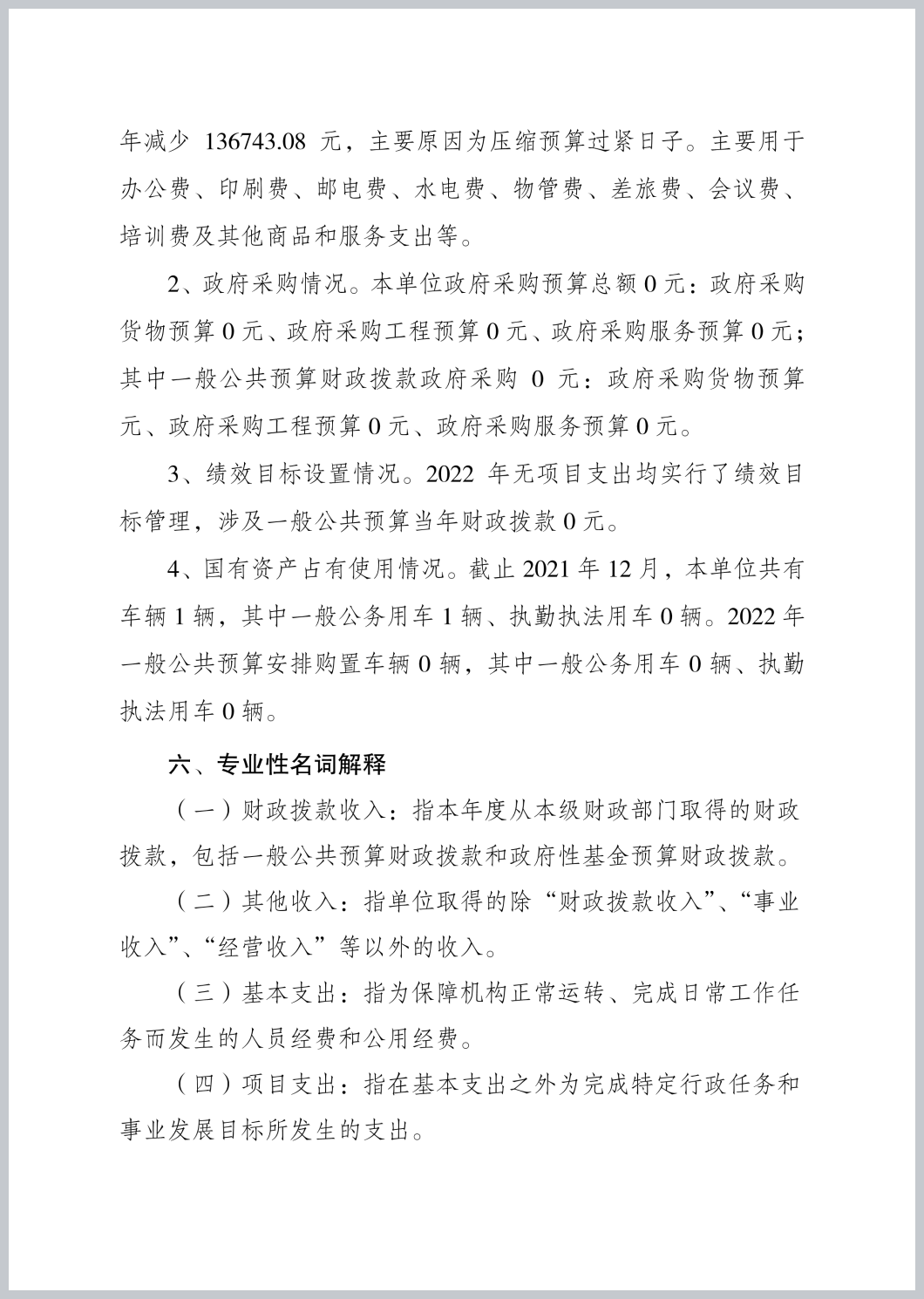 年减少 136743.08 元，主要原因为压缩预算过紧日子。主要用于办公费、印刷费、邮电费、水电费、物管费、差旅费、会议费、培训费及其他商品和服务支出等。

2、政府采购情况。本单位政府采购预算总额 0 元：政府采购货物预算 0 元、政府采购工程预算 0 元、政府采购服务预算 0 元；其中一般公共预算财政拨款政府采购 0 元：政府采购货物预算元、政府采购工程预算 0 元、政府采购服务预算 0 元。

3、绩效目标设置情况。2022 年无项目支出均实行了绩效目标管理，涉及一般公共预算当年财政拨款 0 元。

4、国有资产占有使用情况。截止 2021 年 12 月，本单位共有车辆 1 辆，其中一般公务用车 1 辆、执勤执法用车 0 辆。2022 年一般公共预算安排购置车辆 0 辆，其中一般公务用车 0 辆、执勤执法用车 0 辆。

六、专业性名词解释

（一）财政拨款收入：指本年度从本级财政部门取得的财政拨款，包括一般公共预算财政拨款和政府性基金预算财政拨款。

（二）其他收入：指单位取得的除“财政拨款收入”、“事业收入”、“经营收入”等以外的收入。

（三）基本支出：指为保障机构正常运转、完成日常工作任务而发生的人员经费和公用经费。

（四）项目支出：指在基本支出之外为完成特定行政任务和事业发展目标所发生的支出。